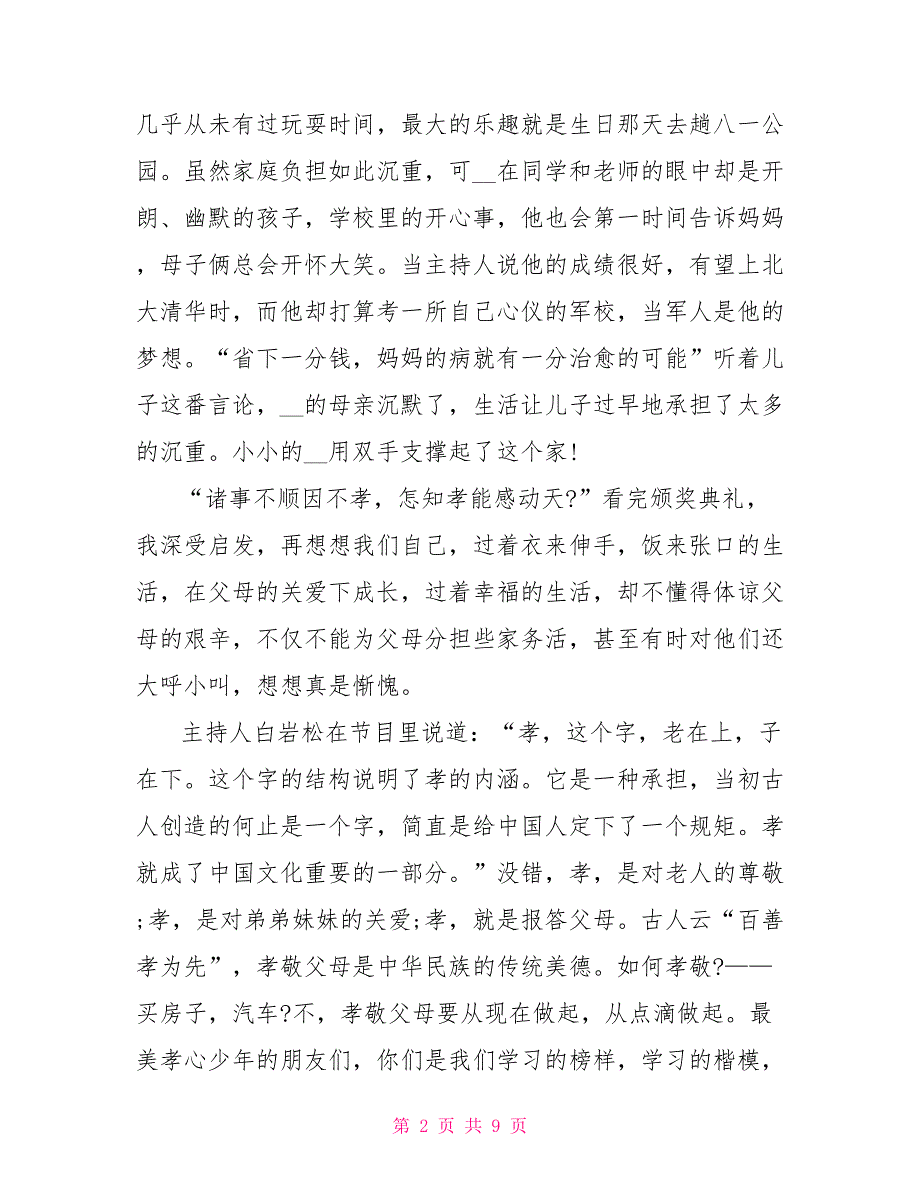 几乎从未有过玩耍时间，最大的乐趣就是生日那天去趟八一公园。虽然家庭负担如此沉重，可__在同学和老师的眼中却是开朗、幽默的孩子，学校里的开心事，他也会第一时间告诉妈妈，母子俩总会开怀大笑。当主持人说他的成绩很好，有望上北大清华时，而他却打算考一所自己心仪的军校，当军人是他的梦想。“省下一分钱，妈妈的病就有一分治愈的可能”听着儿子这番言论，__的母亲沉默了，生活让儿子过早地承担了太多的沉重。小小的__用双手支撑起了这个家!

“诸事不顺因不孝，怎知孝能感动天?”看完颁奖典礼，我深受启发，再想想我们自己，过着衣来伸手，饭来张口的生活，在父母的关爱下成长，过着幸福的生活，却不懂得体谅父母的艰辛，不仅不能为父母分担些家务活，甚至有时对他们还大呼小叫，想想真是惭愧。

主持人白岩松在节目里说道：“孝，这个字，老在上，子在下。这个字的结构说明了孝的内涵。它是一种承担，当初古人创造的何止是一个字，简直是给中国人定下了一个规矩。孝就成了中国文化重要的一部分。”没错，孝，是对老人的尊敬;孝，是对弟弟妹妹的关爱;孝，就是报答父母。古人云“百善孝为先”，孝敬父母是中华民族的传统美德。如何孝敬?——买房子，汽车?不，孝敬父母要从现在做起，从点滴做起。最美孝心少年的朋友们，你们是我们学习的榜样，学习的楷模，

第 2 页 共 9 页